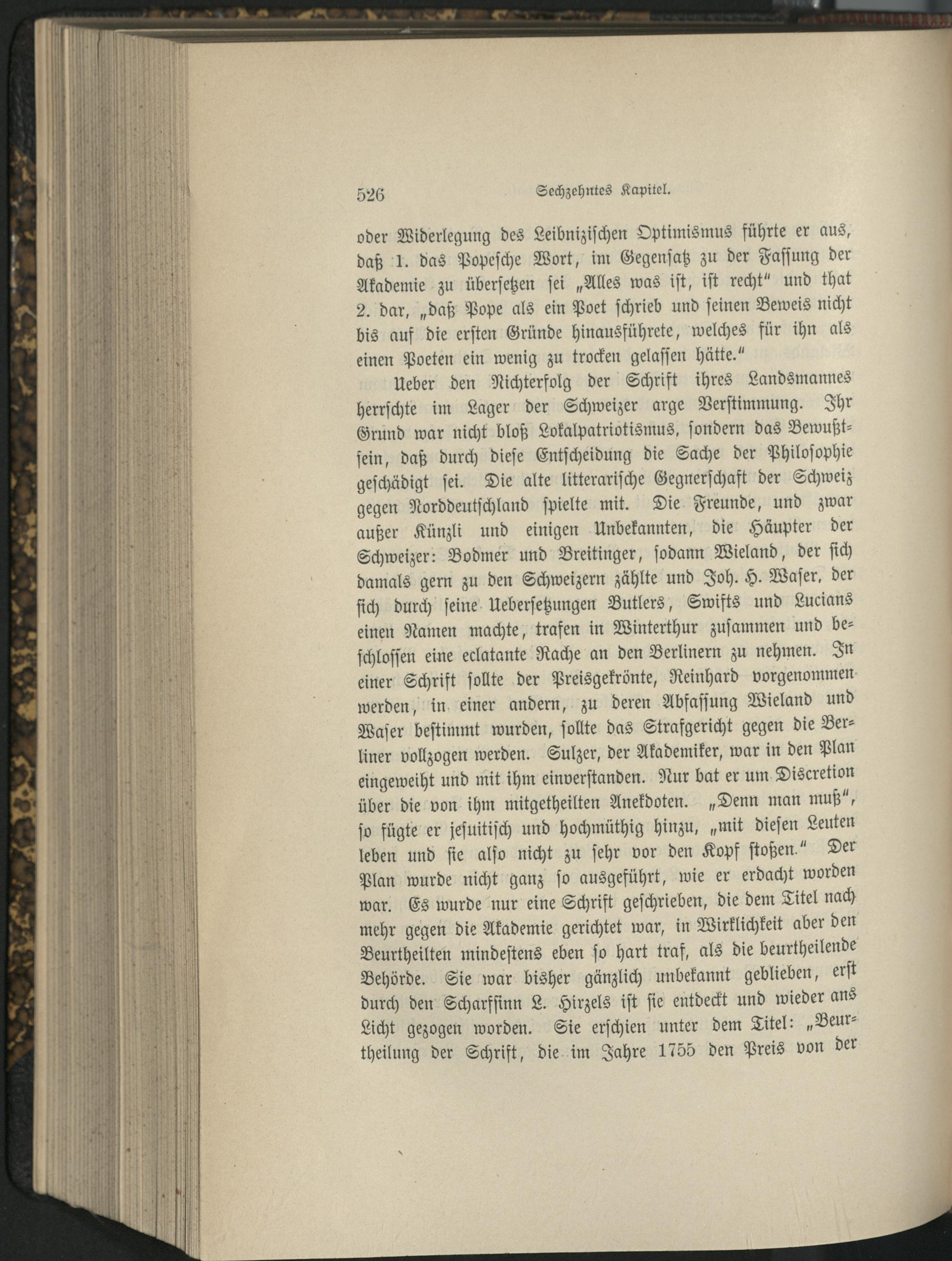 526 Sechzehntes Kapitel.

oder Widerlegung des Leibnizischen Optimismus führte er aus, daß 1. das Popesche Wort, im Gegensatz zu der Fassung der Akademie zu übersetzen sei „Alles was ist, ist recht" und that 2. dar, „daß Pope als ein Poet schrieb und seinen Beweis nicht bis auf die ersten Gründe hinausführete, welches für ihn als einen Poeten ein wenig zu trocken gelassen hätte."

Ueber den Nichterfolg der Schrift ihres Landsmannes herrschte im Lager der Schweizer arge Verstimmung. Ihr Grund war nicht bloß Lokalpatriotismus, sondern das Bewußtsein, daß durch diese Entscheidung die Sache der Philosophie geschädigt sei. Die alte litterarische Gegnerschaft der Schweiz gegen Norddeutschland spielte mit. Die Freunde, und zwar außer Künzli und einigen Unbekannten, die Häupter der Schweizer: Bodmer und Breitinger, sodann Wieland, der sich damals gern zu den Schweizern zählte und Joh. H. Waser, der sich durch seine Uebersetzungen Butlers, Swifts und Lucians einen Namen machte, trafen in Winterthur zusammen und beschlossen eine eclatante Rache an den Berlinern zu nehmen. In einer Schrift sollte der Preisgekrönte, Reinhard vorgenommen werden, in einer andern, zu deren Abfassung Wieland und Waser bestimmt wurden, sollte das Strafgericht gegen die Berliner vollzogen werden. Sulzer, der Akademiker, war in den Plan eingeweiht und mit ihm einverstanden. Nur bat er um Discretion über die von ihm mitgetheilten Anekdoten. „Denn man muß", so fügte er jesuitisch und hochmüthig hinzu, „mit diesen Leuten leben und sie also nicht zu sehr vor den Kopf stoßen." Der Plan wurde nicht ganz so ausgeführt, wie er erdacht worden war. Es wurde nur eine Schrift geschrieben, die dem Titel nach mehr gegen die Akademie gerichtet war, in Wirklichkeit aber den Beurtheilten mindestens eben so hart traf, als die beurtheilende Behörde. Sie war bisher gänzlich unbekannt geblieben, erst durch den Scharfsinn L. Hirzels ist sie entdeckt und wieder ans Licht gezogen worden. Sie erschien unter dem Titel: „Beurtheilung der Schrift, die im Jahre 1755 den Preis von der